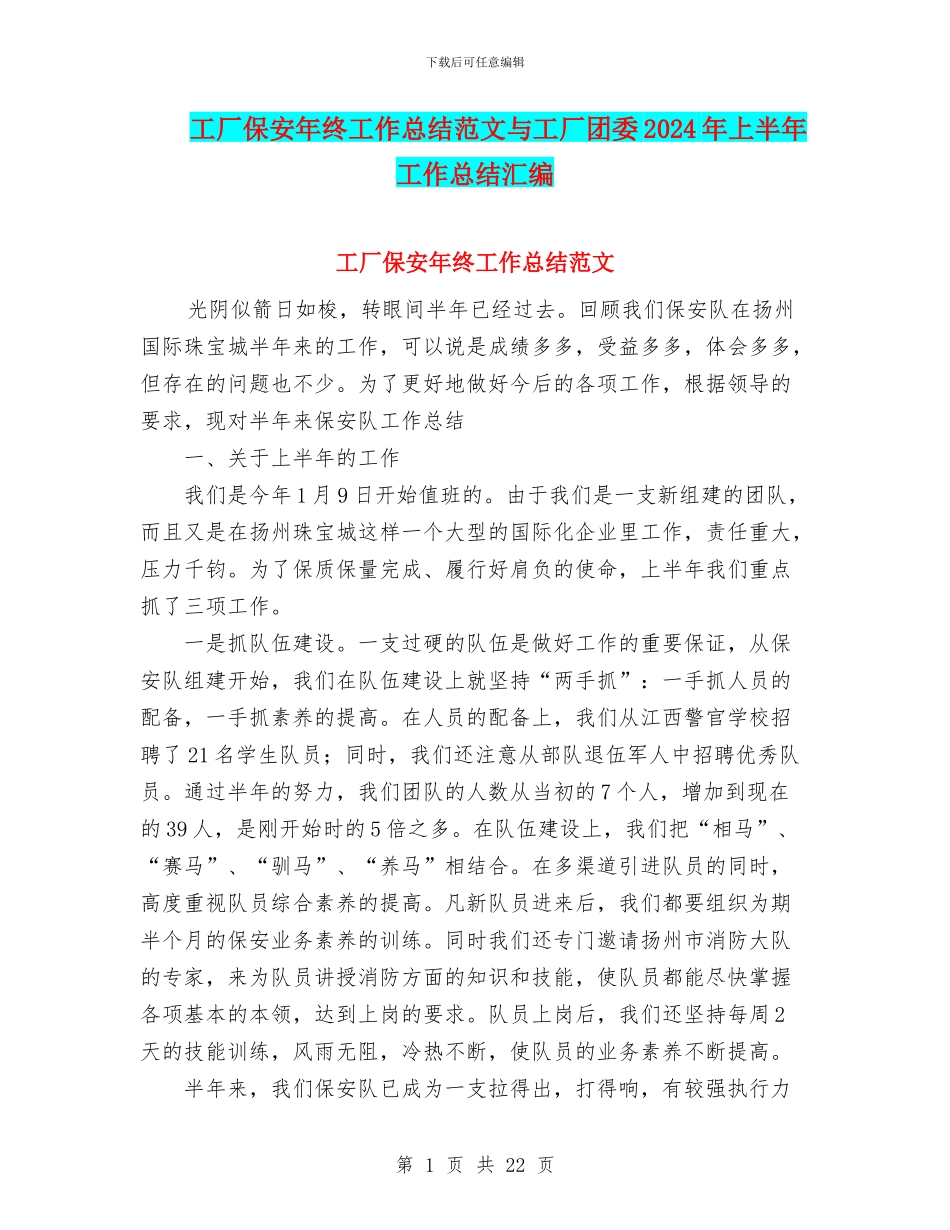 下载后可任意编辑

工厂保安年终工作总结范文与工厂团委2024年上半年工作总结汇编

工厂保安年终工作总结范文

光阴似箭日如梭，转眼间半年已经过去。回顾我们保安队在扬州国际珠宝城半年来的工作，可以说是成绩多多，受益多多，体会多多，但存在的问题也不少。为了更好地做好今后的各项工作，根据领导的要求，现对半年来保安队工作总结

一、关于上半年的工作

我们是今年1月9日开始值班的。由于我们是一支新组建的团队，而且又是在扬州珠宝城这样一个大型的国际化企业里工作，责任重大，压力千钧。为了保质保量完成、履行好肩负的使命，上半年我们重点抓了三项工作。

一是抓队伍建设。一支过硬的队伍是做好工作的重要保证，从保安队组建开始，我们在队伍建设上就坚持“两手抓”：一手抓人员的配备，一手抓素养的提高。在人员的配备上，我们从江西警官学校招聘了21名学生队员；同时，我们还注意从部队退伍军人中招聘优秀队员。通过半年的努力，我们团队的人数从当初的7个人，增加到现在的39人，是刚开始时的5倍之多。在队伍建设上，我们把“相马”、“赛马”、“驯马”、“养马”相结合。在多渠道引进队员的同时，高度重视队员综合素养的提高。凡新队员进来后，我们都要组织为期半个月的保安业务素养的训练。同时我们还专门邀请扬州市消防大队的专家，来为队员讲授消防方面的知识和技能，使队员都能尽快掌握各项基本的本领，达到上岗的要求。队员上岗后，我们还坚持每周2天的技能训练，风雨无阻，冷热不断，使队员的业务素养不断提高。

半年来，我们保安队已成为一支拉得出，打得响，有较强执行力

第 1 页 共 22 页